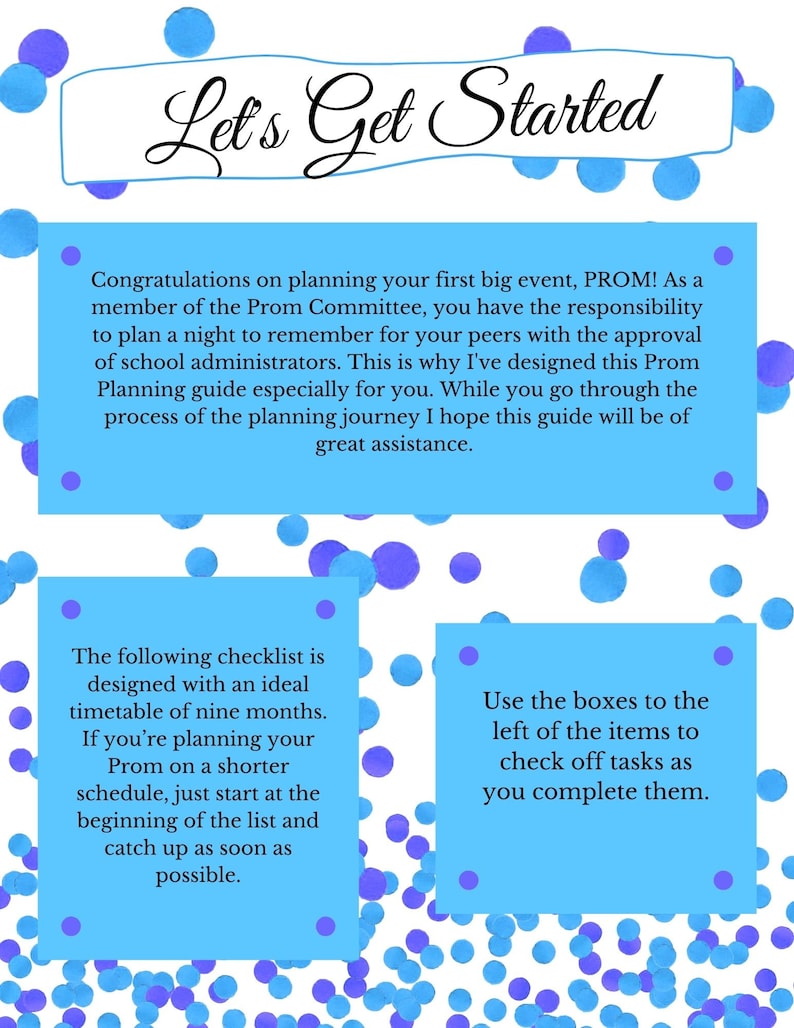 Let's Get Started

Congratulations on planning your first big event, PROM! As a member of the Prom Committee, you have the responsibility to plan a night to remember for your peers with the approval of school administrators. This is why I've designed this Prom Planning guide especially for you. While you go through the process of the planning journey I hope this guide will be of great assistance.

The following checklist is designed with an ideal timetable of nine months. If you're planning your Prom on a shorter schedule, just start at the beginning of the list and catch up as soon as possible.

Use the boxes to the left of the items to check off tasks as you complete them.